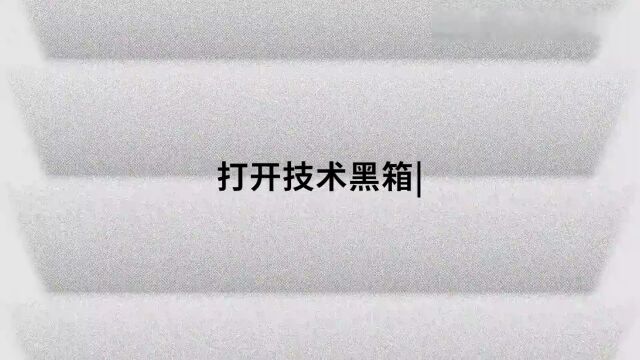 打开技术黑箱|